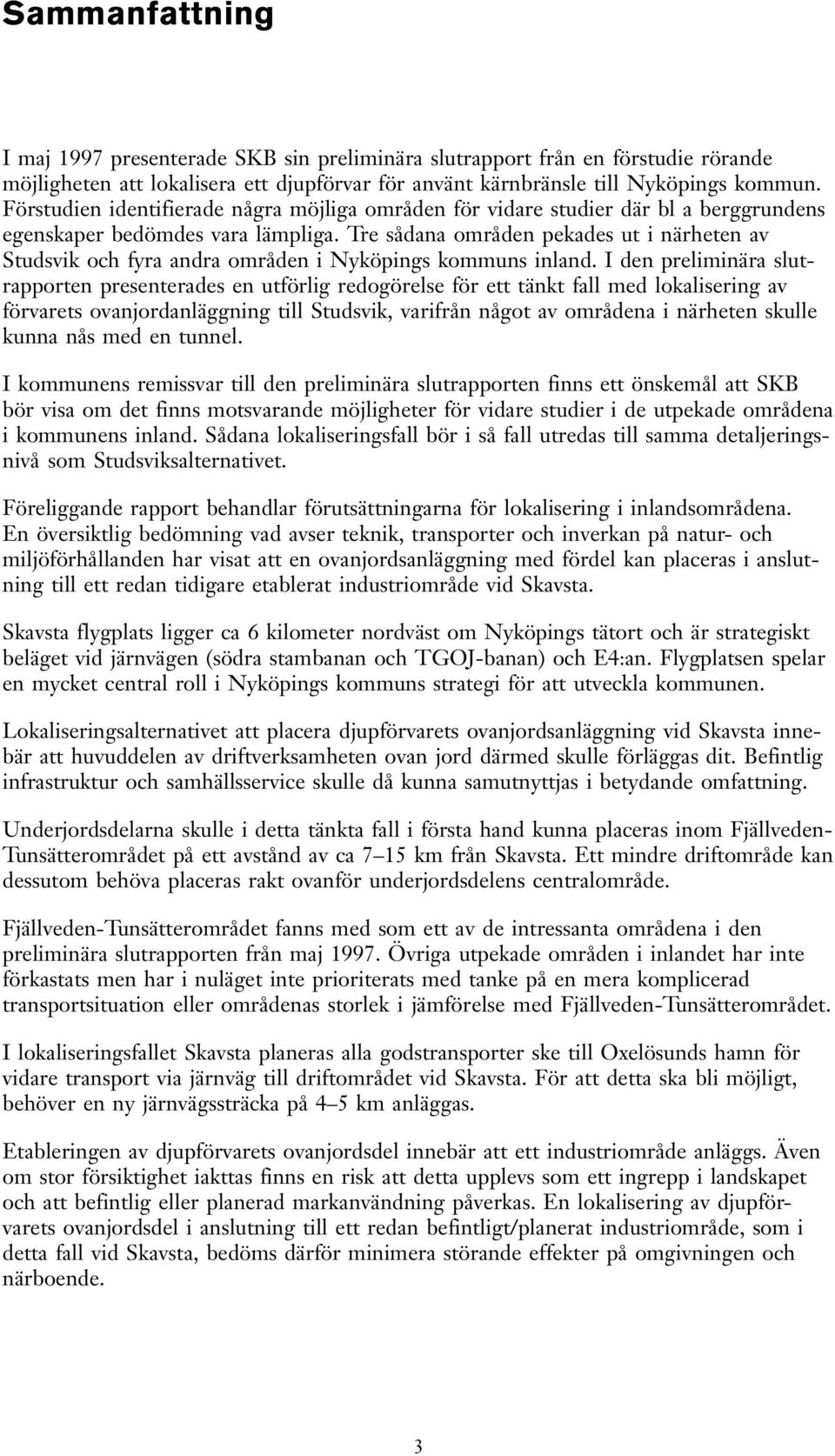 Sammanfattning

I maj 1997 presenterade SKB sin preliminära slutrapport från en förstudie rörande möjligheten att lokalisera ett djupförvar för använt kärnbränsle till Nyköpings kommun. Förstudien identifierade några möjliga områden för vidare studier där bl a berggrundens egenskaper bedömdes vara lämpliga. Tre sådana områden pekades ut i närheten av Studsvik och fyra andra områden i Nyköpings kommuns inland. I den preliminära slutrapporten presenterades en utförlig redogörelse för ett tänkt fall med lokalisering av förvarets ovanjordanläggning till Studsvik, varifrån något av områdena i närheten skulle kunna nås med en tunnel.

I kommunens remissvar till den preliminära slutrapporten finns ett önskemål att SKB bör visa om det finns motsvarande möjligheter för vidare studier i de utpekade områdena i kommunens inland. Sådana lokaliseringsfall bör i så fall utredas till samma detaljeringsnivå som Studsviksalternativet.

Föreliggande rapport behandlar förutsättningarna för lokalisering i inlandsområdena. En översiktlig bedömning vad avser teknik, transporter och inverkan på natur- och miljöförhållanden har visat att en ovanjordsanläggning med fördel kan placeras i anslutning till ett redan tidigare etablerat industriområde vid Skavsta.

Skavsta flygplats ligger ca 6 kilometer nordväst om Nyköpings tätort och är strategiskt beläget vid järnvägen (södra stambanan och TGOJ-banan) och E4:an. Flygplatsen spelar en mycket central roll i Nyköpings kommuns strategi för att utveckla kommunen.

Lokaliseringsalternativet att placera djupförvarets ovanjordsanläggning vid Skavsta innebär att huvuddelen av driftverksamheten ovan jord därmed skulle förläggas dit. Befintlig infrastruktur och samhällsservice skulle då kunna samutnyttjas i betydande omfattning.

Underjordsdelarna skulle i detta tänkta fall i första hand kunna placeras inom Fjällveden-Tunsätterområdet på ett avstånd av ca 7–15 km från Skavsta. Ett mindre driftområde kan dessutom behöva placeras rakt ovanför underjordsdelens centralområde.

Fjällveden-Tunsätterområdet fanns med som ett av de intressanta områdena i den preliminära slutrapporten från maj 1997. Övriga utpekade områden i inlandet har inte förkastats men har i nuläget inte prioriterats med tanke på en mera komplicerad transportsituation eller områdenas storlek i jämförelse med Fjällveden-Tunsätterområdet.

I lokaliseringsfallet Skavsta planeras alla godstransporter ske till Oxelösunds hamn för vidare transport via järnväg till driftområdet vid Skavsta. För att detta ska bli möjligt, behöver en ny järnvägssträcka på 4–5 km anläggas.

Etableringen av djupförvarets ovanjordsdel innebär att ett industriområde anläggs. Även om stor försiktighet iakttas finns en risk att detta upplevs som ett ingrepp i landskapet och att befintlig eller planerad markanvändning påverkas. En lokalisering av djupförvarets ovanjordsdel i anslutning till ett redan befintligt/planerat industriområde, som i detta fall vid Skavsta, bedöms därför minimera störande effekter på omgivningen och närboende.

3